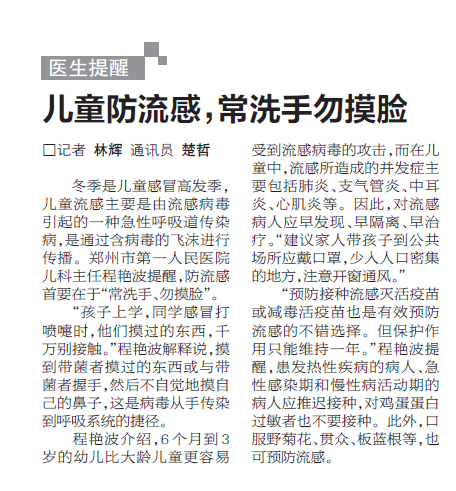 医生提醒

儿童防流感，常洗手勿摸脸

□记者 林辉 通讯员 楚哲

冬季是儿童感冒高发季，儿童流感主要是由流感病毒引起的一种急性呼吸道传染病，是通过含病毒的飞沫进行传播。郑州市第一人民医院儿科主任程艳波提醒，防流感首要在于“常洗手、勿摸脸”。

“孩子上学，同学感冒打喷嚏时，他们摸过的东西，千万别接触。”程艳波解释说，摸到带菌者摸过的东西或与带菌者握手，然后不自觉地摸自己的鼻子，这是病毒从手传染到呼吸系统的捷径。

程艳波介绍，6个月到3岁的幼儿比大龄儿童更容易受到流感病毒的攻击，而在儿童中，流感所造成的并发症主要包括肺炎、支气管炎、中耳炎、心肌炎等。因此，对流感病人应早发现、早隔离、早治疗。“建议家人带孩子到公共场所应戴口罩，少入人口密集的地方，注意开窗通风。”

“预防接种流感灭活疫苗或减毒活疫苗也是有效预防流感的不错选择。但保护作用只能维持一年。”程艳波提醒，患发热性疾病的病人、急性感染期和慢性病活动期的病人应推迟接种，对鸡蛋蛋白过敏者也不要接种。此外，口服野菊花、贯众、板蓝根等，也可预防流感。